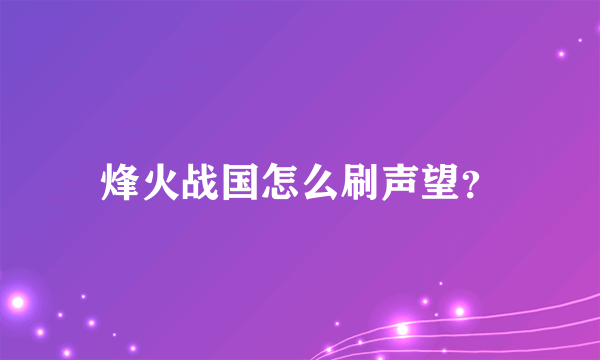 烽火战国怎么刷声望?